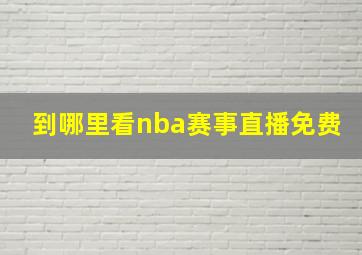 到哪里看nba赛事直播免费